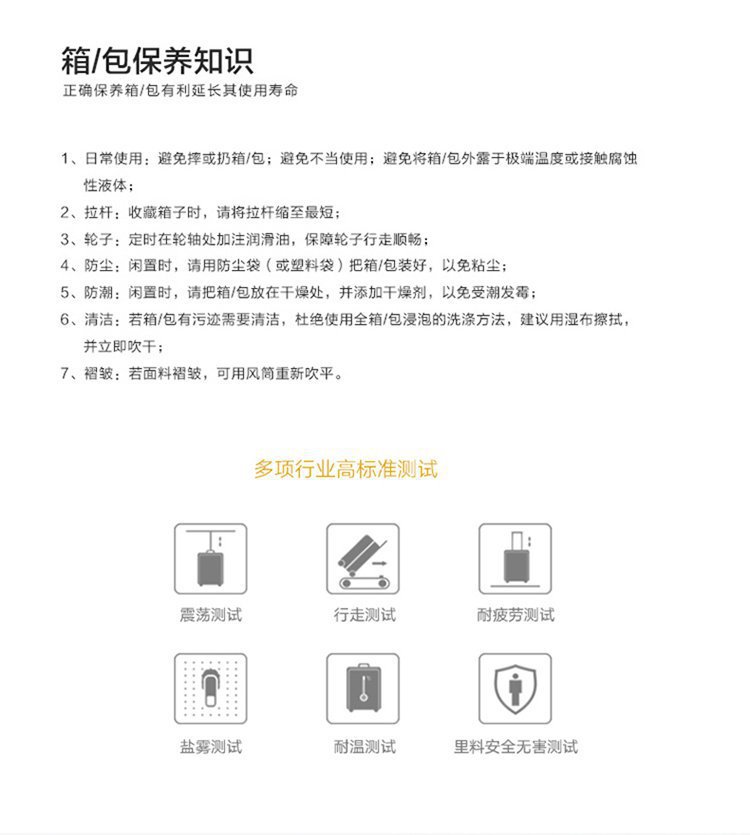 箱/包保养知识
正确保养箱/包有利延长其使用寿命

1、日常使用：避免摔或扔箱/包；避免不当使用；避免将箱/包外露于极端温度或接触腐蚀性液体；
2、拉杆：收藏箱子时，请将拉杆缩至最短；
3、轮子：定时在轮轴处加注润滑油，保障轮子行走顺畅；
4、防尘：闲置时，请用防尘袋（或塑料袋）把箱/包装好，以免粘尘；
5、防潮：闲置时，请把箱/包放在干燥处，并添加干燥剂，以免受潮发霉；
6、清洁：若箱/包有污迹需要清洁，杜绝使用全箱/包浸泡的洗涤方法，建议用湿布擦拭，并立即吹干；
7、褶皱：若面料褶皱，可用风筒重新吹平。

多项行业高标准测试

震荡测试
行走测试
耐疲劳测试
盐雾测试
耐温测试
里料安全无害测试